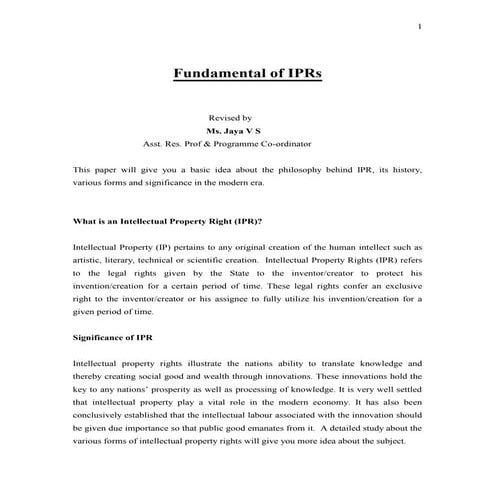 1

Fundamental of IPRs

Revised by
Ms. Jaya V S
Asst. Res. Prof & Programme Co-ordinator

This paper will give you a basic idea about the philosophy behind IPR, its history, various forms and significance in the modern era.

What is an Intellectual Property Right (IPR)?

Intellectual Property (IP) pertains to any original creation of the human intellect such as artistic, literary, technical or scientific creation. Intellectual Property Rights (IPR) refers to the legal rights given by the State to the inventor/creator to protect his invention/creation for a certain period of time. These legal rights confer an exclusive right to the inventor/creator or his assignee to fully utilize his invention/creation for a given period of time.

Significance of IPR

Intellectual property rights illustrate the nations ability to translate knowledge and thereby creating social good and wealth through innovations. These innovations hold the key to any nations' prosperity as well as processing of knowledge. It is very well settled that intellectual property play a vital role in the modern economy. It has also been conclusively established that the intellectual labour associated with the innovation should be given due importance so that public good emanates from it. A detailed study about the various forms of intellectual property rights will give you more idea about the subject.